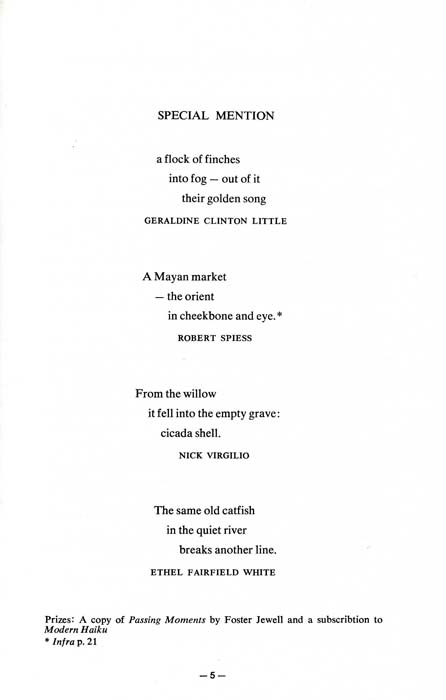 SPECIAL MENTION

a flock of finches
into fog — out of it
their golden song

GERALDINE CLINTON LITTLE

A Mayan market
— the orient
in cheekbone and eye.*

ROBERT SPIESS

From the willow
it fell into the empty grave:
cicada shell.

NICK VIRGILIO

The same old catfish
in the quiet river
breaks another line.

ETHEL FAIRFIELD WHITE

Prizes: A copy of Passing Moments by Foster Jewell and a subscribtion to Modern Haiku
* Infra p. 21

— 5 —